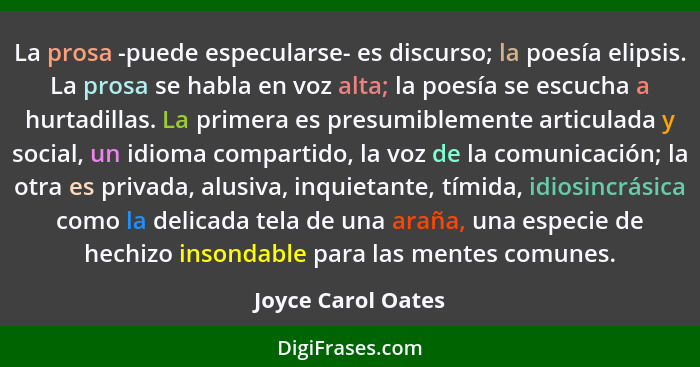 La prosa -puede especularse- es discurso; la poesía elipsis. La prosa se habla en voz alta; la poesía se escucha a hurtadillas. La primera es presumiblemente articulada y social, un idioma compartido, la voz de la comunicación; la otra es privada, alusiva, inquietante, tímida, idiosincrásica como la delicada tela de una araña, una especie de hechizo insondable para las mentes comunes.

Joyce Carol Oates

DigiFrases.com